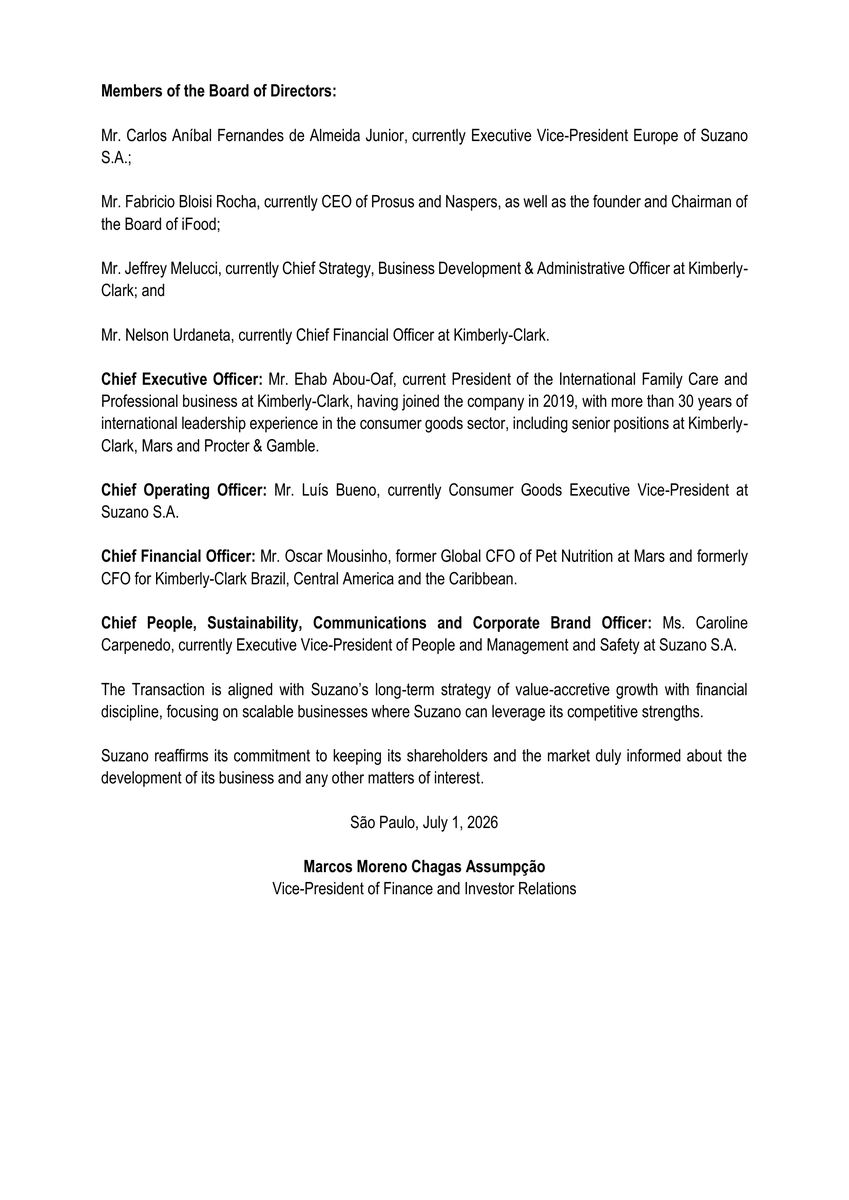 Members of the Board of Directors:

Mr. Carlos Aníbal Fernandes de Almeida Junior, currently Executive Vice-President Europe of Suzano S.A.;

Mr. Fabricio Bloisi Rocha, currently CEO of Prosus and Naspers, as well as the founder and Chairman of the Board of iFood;

Mr. Jeffrey Melucci, currently Chief Strategy, Business Development & Administrative Officer at Kimberly-Clark; and

Mr. Nelson Urdaneta, currently Chief Financial Officer at Kimberly-Clark.

Chief Executive Officer: Mr. Ehab Abou-Oaf, current President of the International Family Care and Professional business at Kimberly-Clark, having joined the company in 2019, with more than 30 years of international leadership experience in the consumer goods sector, including senior positions at Kimberly-Clark, Mars and Procter & Gamble.

Chief Operating Officer: Mr. Luís Bueno, currently Consumer Goods Executive Vice-President at Suzano S.A.

Chief Financial Officer: Mr. Oscar Mousinho, former Global CFO of Pet Nutrition at Mars and formerly CFO for Kimberly-Clark Brazil, Central America and the Caribbean.

Chief People, Sustainability, Communications and Corporate Brand Officer: Ms. Caroline Carpenedo, currently Executive Vice-President of People and Management and Safety at Suzano S.A.

The Transaction is aligned with Suzano's long-term strategy of value-accretive growth with financial discipline, focusing on scalable businesses where Suzano can leverage its competitive strengths.

Suzano reaffirms its commitment to keeping its shareholders and the market duly informed about the development of its business and any other matters of interest.

São Paulo, July 1, 2026

Marcos Moreno Chagas Assumpção
Vice-President of Finance and Investor Relations